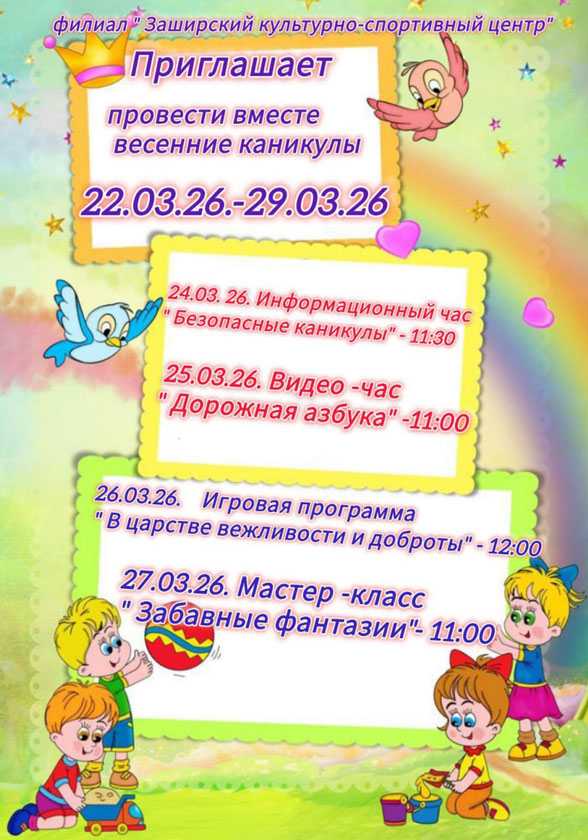 филиал " Заширский культурно-спортивный центр"

Приглашает

провести вместе весенние каникулы

22.03.26.-29.03.26

24.03. 26. Информационный час " Безопасные каникулы" - 11:30

25.03.26. Видео -час " Дорожная азбука" -11:00

26.03.26. Игровая программа " В царстве вежливости и доброты" - 12:00

27.03.26. Мастер -класс " Забавные фантазии"- 11:00